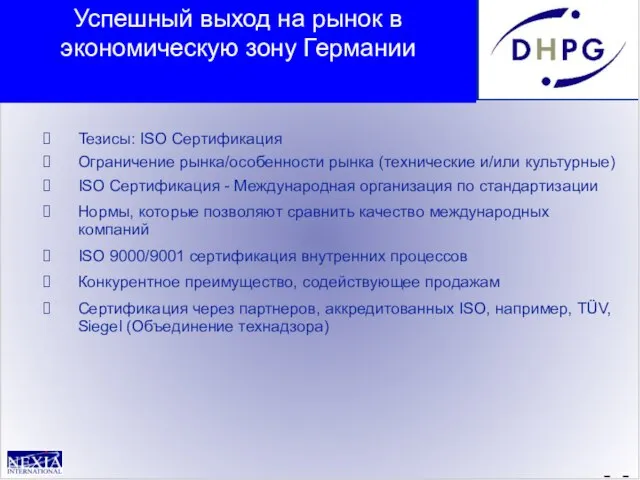 Успешный выход на рынок в экономическую зону Германии

DHPG

Тезисы: ISO Сертификация

Ограничение рынка/особенности рынка (технические и/или культурные)

ISO Сертификация - Международная организация по стандартизации

Нормы, которые позволяют сравнить качество международных компаний

ISO 9000/9001 сертификация внутренних процессов

Конкурентное преимущество, содействующее продажам

Сертификация через партнеров, аккредитованных ISO, например, TÜV, Siegel (Объединение технадзора)

NEXIA INTERNATIONAL